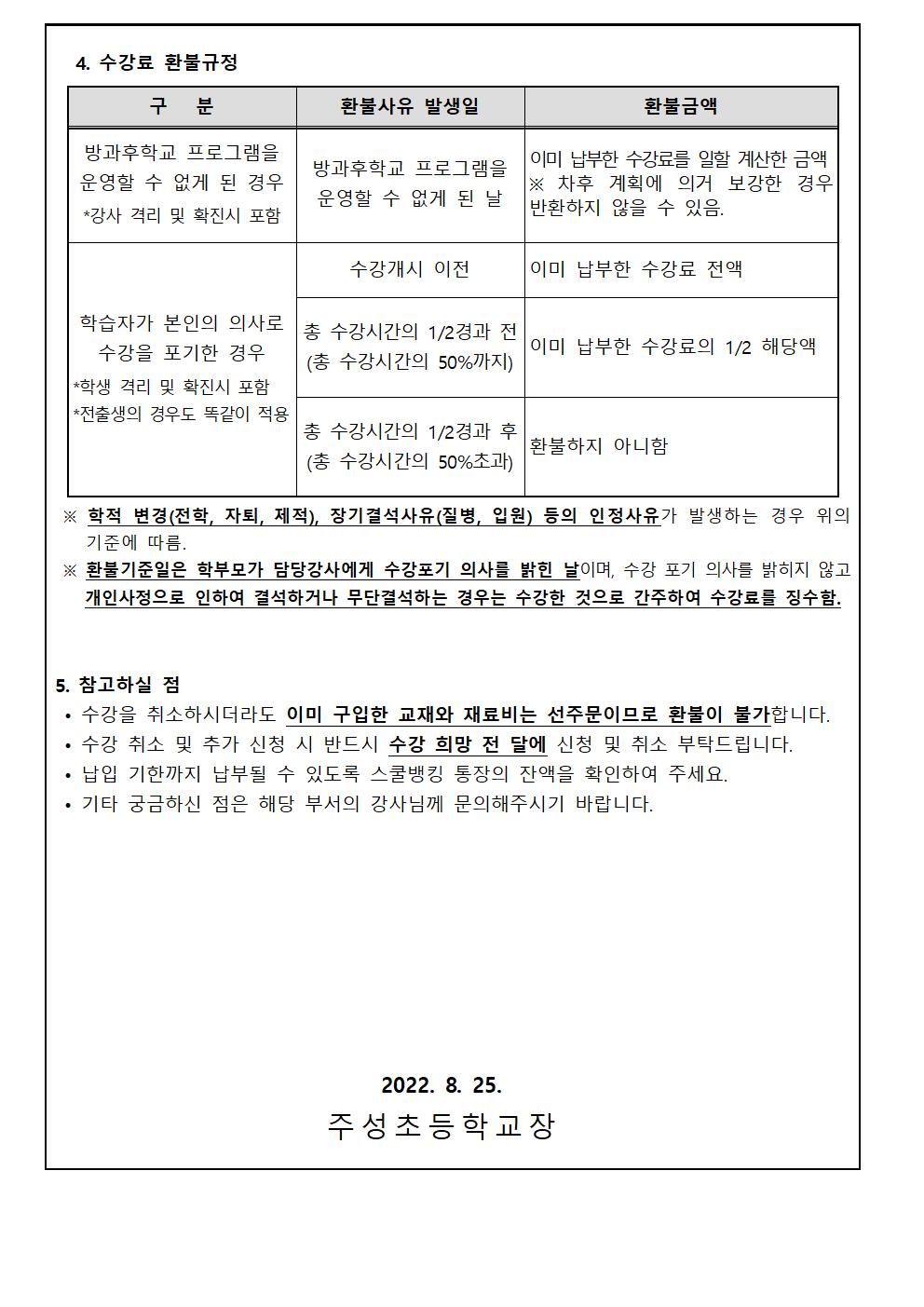 4. 수강료 환불규정

| 구 분 | 환불사유 발생일 | 환불금액 |
|---|---|---|
| 방과후학교 프로그램을 운영할 수 없게 된 경우 *강사 격리 및 확진시 포함 | 방과후학교 프로그램을 운영할 수 없게 된 날 | 이미 납부한 수강료를 일할 계산한 금액 ※ 차후 계획에 의거 보강한 경우 반환하지 않을 수 있음. |
| 학습자가 본인의 의사로 수강을 포기한 경우 *학생 격리 및 확진시 포함 *전출생의 경우도 똑같이 적용 | 수강개시 이전 | 이미 납부한 수강료 전액 |
| | 총 수강시간의 1/2경과 전 (총 수강시간의 50%까지) | 이미 납부한 수강료의 1/2 해당액 |
| | 총 수강시간의 1/2경과 후 (총 수강시간의 50%초과) | 환불하지 아니함 |

※ 학적 변경(전학, 자퇴, 제적), 장기결석사유(질병, 입원) 등의 인정사유가 발생하는 경우 위의 기준에 따름.
※ 환불기준일은 학부모가 담당강사에게 수강포기 의사를 밝힌 날이며, 수강 포기 의사를 밝히지 않고 개인사정으로 인하여 결석하거나 무단결석하는 경우는 수강한 것으로 간주하여 수강료를 징수함.

5. 참고하실 점
• 수강을 취소하시더라도 이미 구입한 교재와 재료비는 선주문이므로 환불이 불가합니다.
• 수강 취소 및 추가 신청 시 반드시 수강 희망 전 달에 신청 및 취소 부탁드립니다.
• 납입 기한까지 납부될 수 있도록 스쿨뱅킹 통장의 잔액을 확인하여 주세요.
• 기타 궁금하신 점은 해당 부서의 강사님께 문의해주시기 바랍니다.

2022. 8. 25.
주성초등학교장